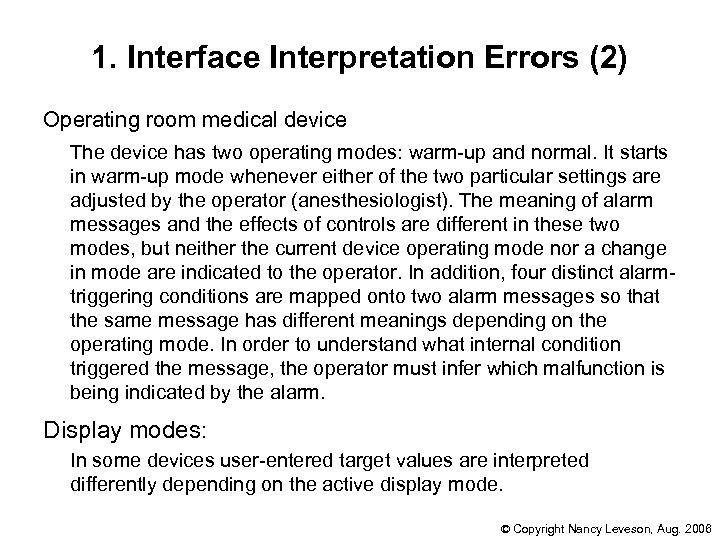 1. Interface Interpretation Errors (2)

Operating room medical device

The device has two operating modes: warm-up and normal. It starts in warm-up mode whenever either of the two particular settings are adjusted by the operator (anesthesiologist). The meaning of alarm messages and the effects of controls are different in these two modes, but neither the current device operating mode nor a change in mode are indicated to the operator. In addition, four distinct alarm-triggering conditions are mapped onto two alarm messages so that the same message has different meanings depending on the operating mode. In order to understand what internal condition triggered the message, the operator must infer which malfunction is being indicated by the alarm.

Display modes:

In some devices user-entered target values are interpreted differently depending on the active display mode.

© Copyright Nancy Leveson, Aug. 2006